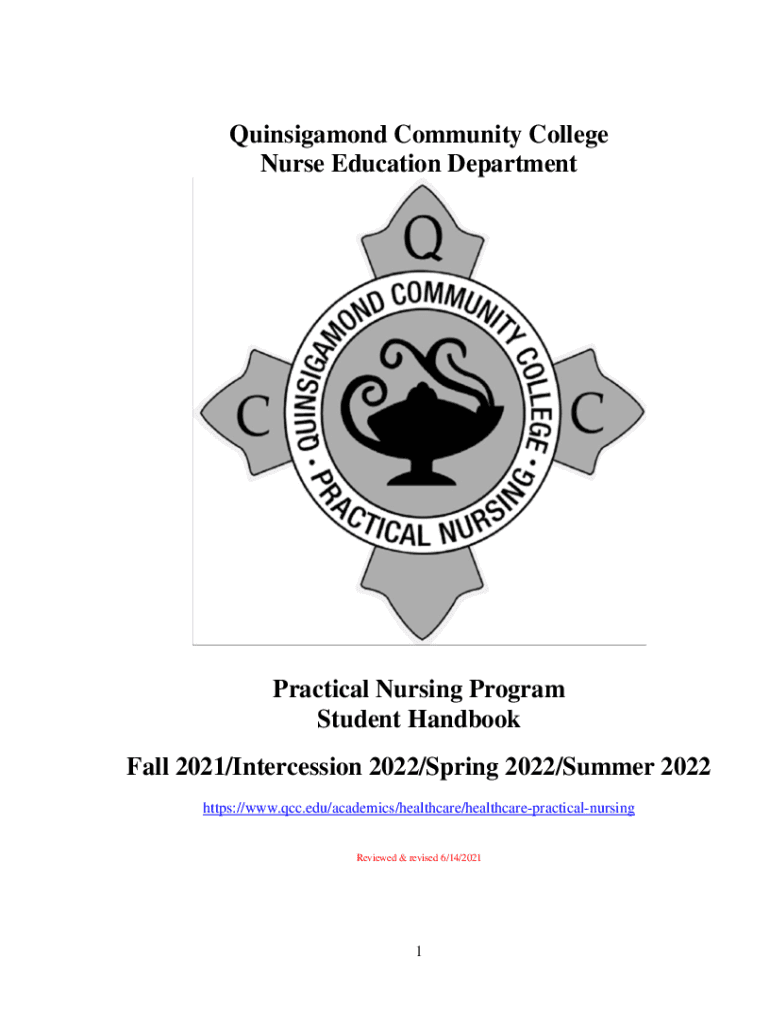 Quinsigamond Community College
Nurse Education Department

Q
C
C
QUINSIGAMOND COMMUNITY COLLEGE • PRACTICAL NURSING •

Practical Nursing Program
Student Handbook

Fall 2021/Intercession 2022/Spring 2022/Summer 2022

https://www.qcc.edu/academics/healthcare/healthcare-practical-nursing

Reviewed & revised 6/14/2021

1